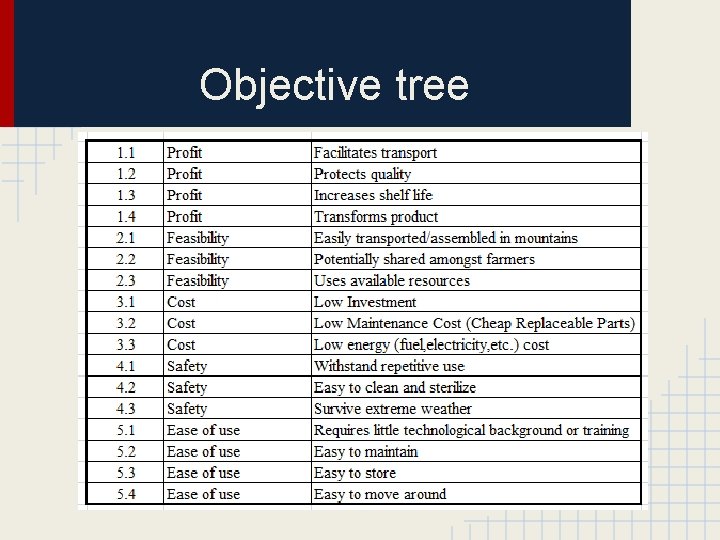 Objective tree

| | | |
|---|---|---|
| 1.1 | Profit | Facilitates transport |
| 1.2 | Profit | Protects quality |
| 1.3 | Profit | Increases shelf life |
| 1.4 | Profit | Transforms product |
| 2.1 | Feasibility | Easily transported/assembled in mountains |
| 2.2 | Feasibility | Potentially shared amongst farmers |
| 2.3 | Feasibility | Uses available resources |
| 3.1 | Cost | Low Investment |
| 3.2 | Cost | Low Maintenance Cost (Cheap Replaceable Parts) |
| 3.3 | Cost | Low energy (fuel,electricity,etc.) cost |
| 4.1 | Safety | Withstand repetitive use |
| 4.2 | Safety | Easy to clean and sterilize |
| 4.3 | Safety | Survive extreme weather |
| 5.1 | Ease of use | Requires little technological background or training |
| 5.2 | Ease of use | Easy to maintain |
| 5.3 | Ease of use | Easy to store |
| 5.4 | Ease of use | Easy to move around |